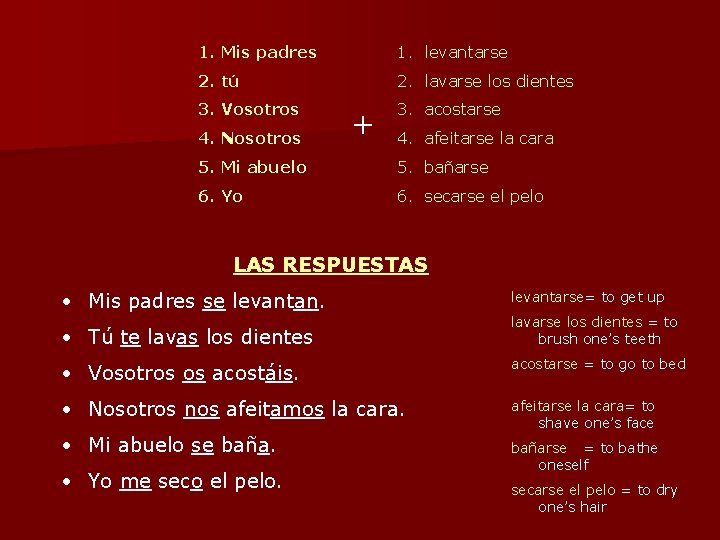 1. Mis padres
2. tú
3. Vosotros
4. Nosotros
5. Mi abuelo
6. Yo

+

1. levantarse
2. lavarse los dientes
3. acostarse
4. afeitarse la cara
5. bañarse
6. secarse el pelo

LAS RESPUESTAS

• Mis padres se levantan.
• Tú te lavas los dientes
• Vosotros os acostáis.
• Nosotros nos afeitamos la cara.
• Mi abuelo se baña.
• Yo me seco el pelo.

levantarse= to get up
lavarse los dientes = to brush one's teeth
acostarse = to go to bed
afeitarse la cara= to shave one's face
bañarse = to bathe oneself
secarse el pelo = to dry one's hair